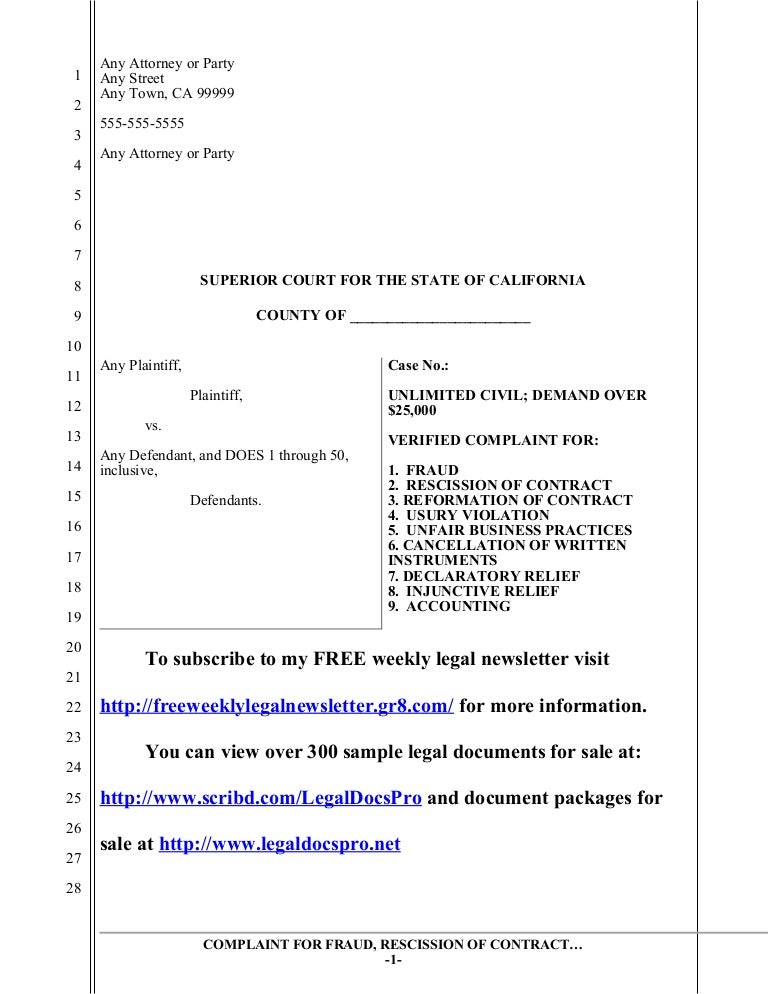 1
2
3
4
5
6
7
8
9
10
11
12
13
14
15
16
17
18
19
20
21
22
23
24
25
26
27
28

Any Attorney or Party
Any Street
Any Town, CA 99999

555-555-5555

Any Attorney or Party

SUPERIOR COURT FOR THE STATE OF CALIFORNIA

COUNTY OF ______________________

Any Plaintiff,

Plaintiff,

vs.

Any Defendant, and DOES 1 through 50, inclusive,

Defendants.

Case No.:

UNLIMITED CIVIL; DEMAND OVER $25,000

VERIFIED COMPLAINT FOR:

1. FRAUD
2. RESCISSION OF CONTRACT
3. REFORMATION OF CONTRACT
4. USURY VIOLATION
5. UNFAIR BUSINESS PRACTICES
6. CANCELLATION OF WRITTEN INSTRUMENTS
7. DECLARATORY RELIEF
8. INJUNCTIVE RELIEF
9. ACCOUNTING

To subscribe to my FREE weekly legal newsletter visit http://freeweeklylegalnewsletter.gr8.com/ for more information.

You can view over 300 sample legal documents for sale at: http://www.scribd.com/LegalDocsPro and document packages for sale at http://www.legaldocspro.net

COMPLAINT FOR FRAUD, RESCISSION OF CONTRACT…
-1-